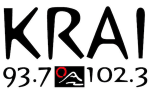 KRAI
93.7 102.3